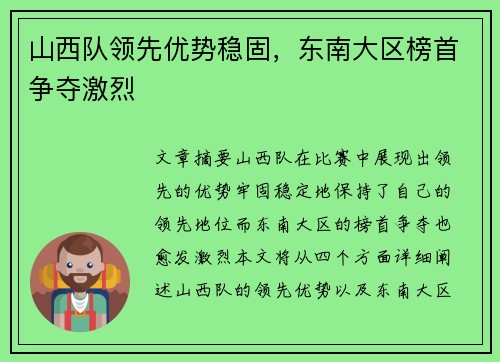 山西队领先优势稳固，东南大区榜首争夺激烈

文章摘要山西队在比赛中展现出领先的优势牢固稳定地保持了自己的领先地位而东南大区的榜首争夺也愈发激烈本文将从四个方面详细阐述山西队的领先优势以及东南大区